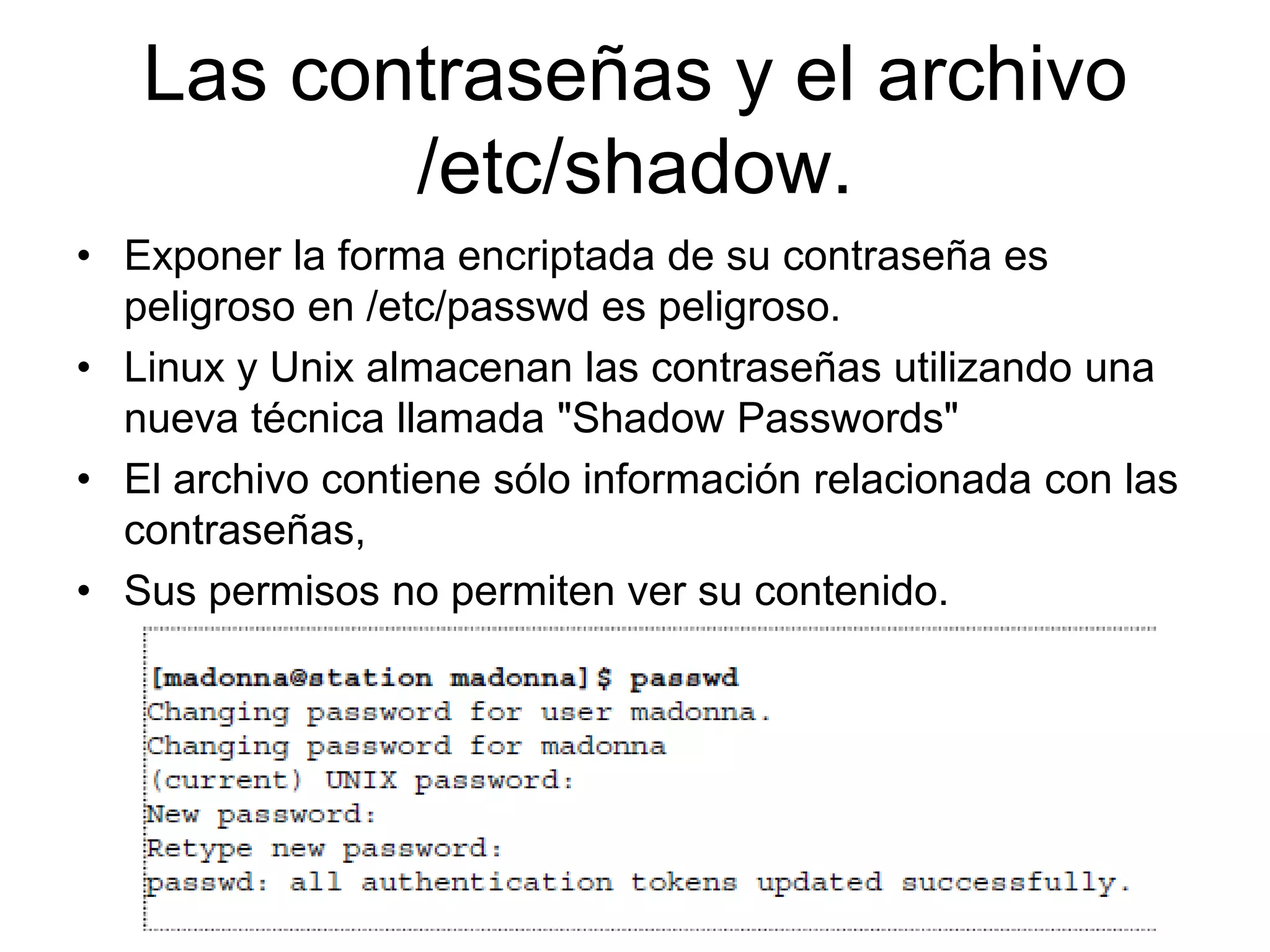 Las contraseñas y el archivo /etc/shadow.

• Exponer la forma encriptada de su contraseña es peligroso en /etc/passwd es peligroso.
• Linux y Unix almacenan las contraseñas utilizando una nueva técnica llamada "Shadow Passwords"
• El archivo contiene sólo información relacionada con las contraseñas,
• Sus permisos no permiten ver su contenido.

[madonna@station madonna]$ passwd
Changing password for user madonna.
Changing password for madonna
(current) UNIX password:
New password:
Retype new password:
passwd: all authentication tokens updated successfully.